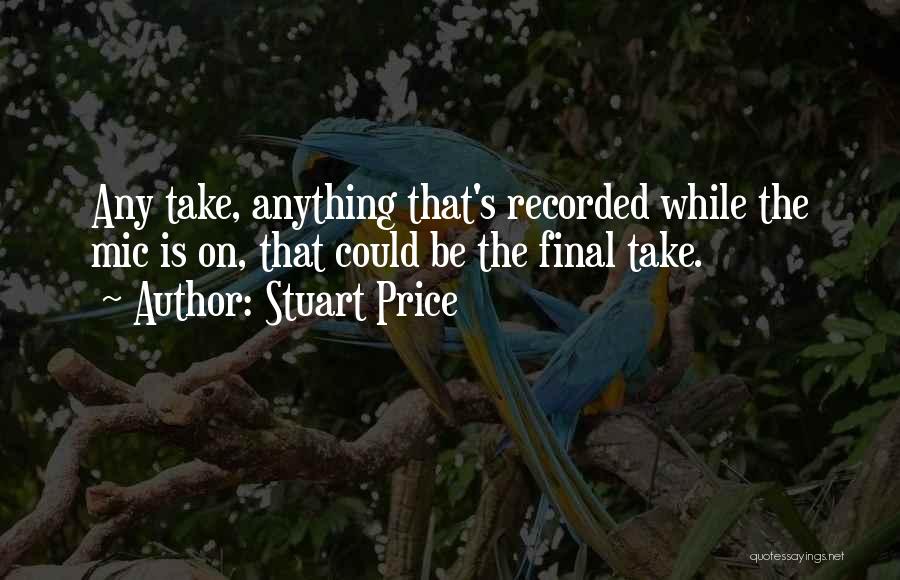 Any take, anything that's recorded while the mic is on, that could be the final take.
~ Author: Stuart Price

quotessayings.net